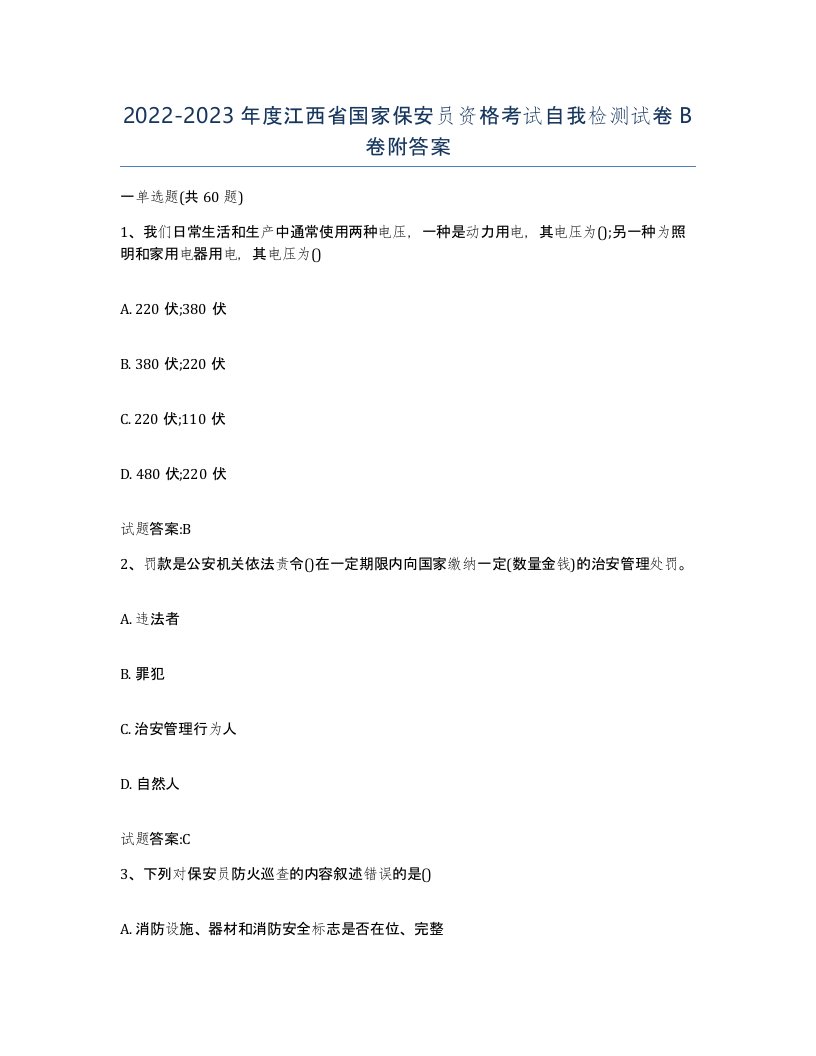 2022-2023年度江西省国家保安员资格考试自我检测试卷B卷附答案

一单选题(共60题)

1、我们日常生活和生产中通常使用两种电压，一种是动力用电，其电压为();另一种为照明和家用电器用电，其电压为()

A. 220伏;380伏

B. 380伏;220伏

C. 220伏;110伏

D. 480伏;220伏

试题答案:B

2、罚款是公安机关依法责令()在一定期限内向国家缴纳一定(数量金钱)的治安管理处罚。

A. 违法者

B. 罪犯

C. 治安管理行为人

D. 自然人

试题答案:C

3、下列对保安员防火巡查的内容叙述错误的是()

A. 消防设施、器材和消防安全标志是否在位、完整